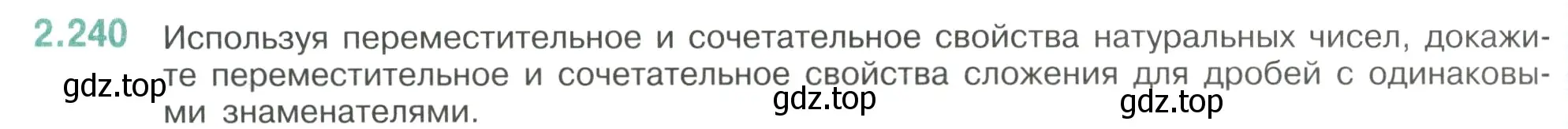 2.240 Используя переместительное и сочетательное свойства натуральных чисел, докажите переместительное и сочетательное свойства сложения для дробей с одинаковыми знаменателями.

gdz.top gdz.top gdz.top